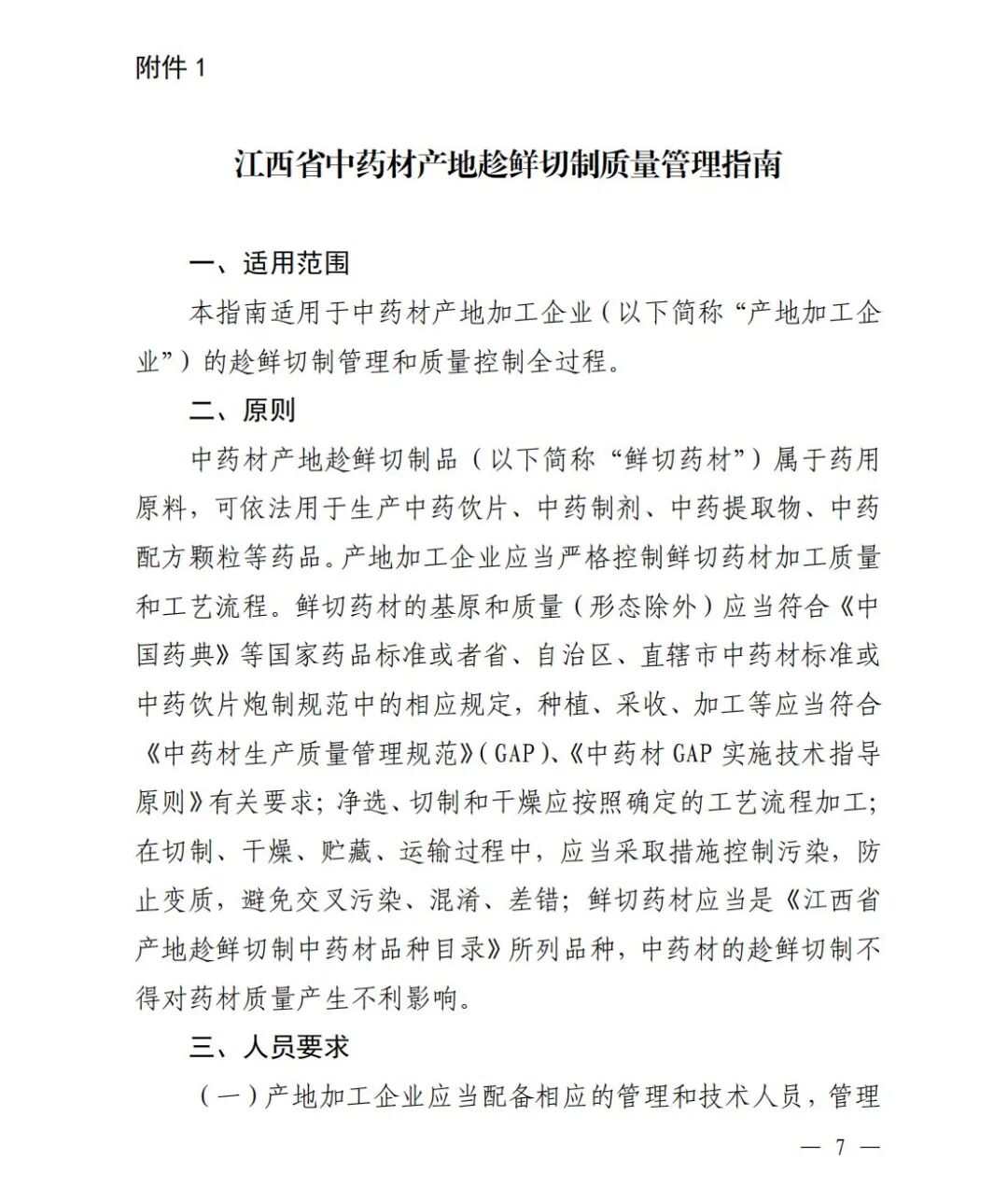 附件 1

江西省中药材产地趁鲜切制质量管理指南

一、适用范围

本指南适用于中药材产地加工企业（以下简称“产地加工企业”）的趁鲜切制管理和质量控制全过程。

二、原则

中药材产地趁鲜切制品（以下简称“鲜切药材”）属于药用原料，可依法用于生产中药饮片、中药制剂、中药提取物、中药配方颗粒等药品。产地加工企业应当严格控制鲜切药材加工质量和工艺流程。鲜切药材的基原和质量（形态除外）应当符合《中国药典》等国家药品标准或者省、自治区、直辖市中药材标准或中药饮片炮制规范中的相应规定，种植、采收、加工等应当符合《中药材生产质量管理规范》（GAP）、《中药材 GAP 实施技术指导原则》有关要求；净选、切制和干燥应按照确定的工艺流程加工；在切制、干燥、贮藏、运输过程中，应当采取措施控制污染，防止变质，避免交叉污染、混淆、差错；鲜切药材应当是《江西省产地趁鲜切制中药材品种目录》所列品种，中药材的趁鲜切制不得对药材质量产生不利影响。

三、人员要求

（一）产地加工企业应当配备相应的管理和技术人员，管理

— 7 —